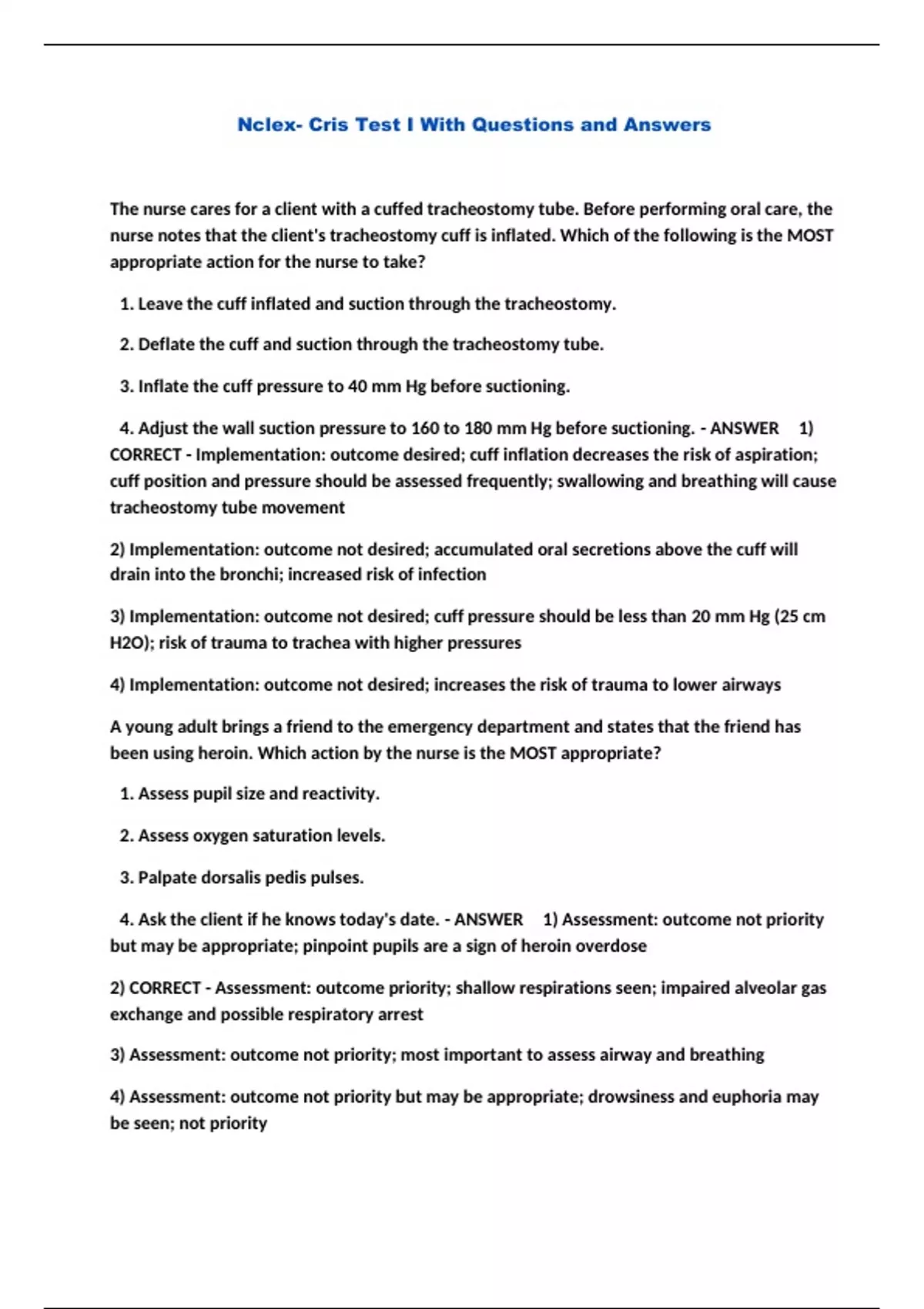 Nclex- Cris Test I With Questions and Answers

The nurse cares for a client with a cuffed tracheostomy tube. Before performing oral care, the nurse notes that the client's tracheostomy cuff is inflated. Which of the following is the MOST appropriate action for the nurse to take?

1. Leave the cuff inflated and suction through the tracheostomy.

2. Deflate the cuff and suction through the tracheostomy tube.

3. Inflate the cuff pressure to 40 mm Hg before suctioning.

4. Adjust the wall suction pressure to 160 to 180 mm Hg before suctioning. - ANSWER 1) CORRECT - Implementation: outcome desired; cuff inflation decreases the risk of aspiration; cuff position and pressure should be assessed frequently; swallowing and breathing will cause tracheostomy tube movement

2) Implementation: outcome not desired; accumulated oral secretions above the cuff will drain into the bronchi; increased risk of infection

3) Implementation: outcome not desired; cuff pressure should be less than 20 mm Hg (25 cm H2O); risk of trauma to trachea with higher pressures

4) Implementation: outcome not desired; increases the risk of trauma to lower airways

A young adult brings a friend to the emergency department and states that the friend has been using heroin. Which action by the nurse is the MOST appropriate?

1. Assess pupil size and reactivity.

2. Assess oxygen saturation levels.

3. Palpate dorsalis pedis pulses.

4. Ask the client if he knows today's date. - ANSWER 1) Assessment: outcome not priority but may be appropriate; pinpoint pupils are a sign of heroin overdose

2) CORRECT - Assessment: outcome priority; shallow respirations seen; impaired alveolar gas exchange and possible respiratory arrest

3) Assessment: outcome not priority; most important to assess airway and breathing

4) Assessment: outcome not priority but may be appropriate; drowsiness and euphoria may be seen; not priority